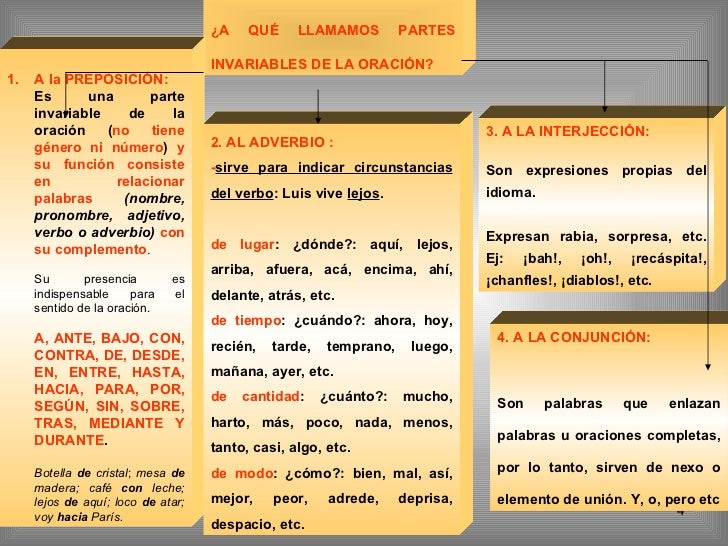 ¿A QUÉ LLAMAMOS PARTES INVARIABLES DE LA ORACIÓN?

1. A la PREPOSICIÓN:
Es una parte invariable de la oración (no tiene género ni número) y su función consiste en relacionar palabras (nombre, pronombre, adjetivo, verbo o adverbio) con su complemento.

Su presencia es indispensable para el sentido de la oración.

A, ANTE, BAJO, CON, CONTRA, DE, DESDE, EN, ENTRE, HASTA, HACIA, PARA, POR, SEGÚN, SIN, SOBRE, TRAS, MEDIANTE Y DURANTE.

Botella de cristal; mesa de madera; café con leche; lejos de aquí; loco de atar; voy hacia París.

2. AL ADVERBIO :
-sirve para indicar circunstancias del verbo: Luis vive lejos.

de lugar: ¿dónde?: aquí, lejos, arriba, afuera, acá, encima, ahí, delante, atrás, etc.
de tiempo: ¿cuándo?: ahora, hoy, recién, tarde, temprano, luego, mañana, ayer, etc.
de cantidad: ¿cuánto?: mucho, harto, más, poco, nada, menos, tanto, casi, algo, etc.
de modo: ¿cómo?: bien, mal, así, mejor, peor, adrede, deprisa, despacio, etc.

3. A LA INTERJECCIÓN:
Son expresiones propias del idioma.

Expresan rabia, sorpresa, etc. Ej: ¡bah!, ¡oh!, ¡recáspita!, ¡chanfles!, ¡diablos!, etc.

4. A LA CONJUNCIÓN:

Son palabras que enlazan palabras u oraciones completas, por lo tanto, sirven de nexo o elemento de unión. Y, o, pero etc

4